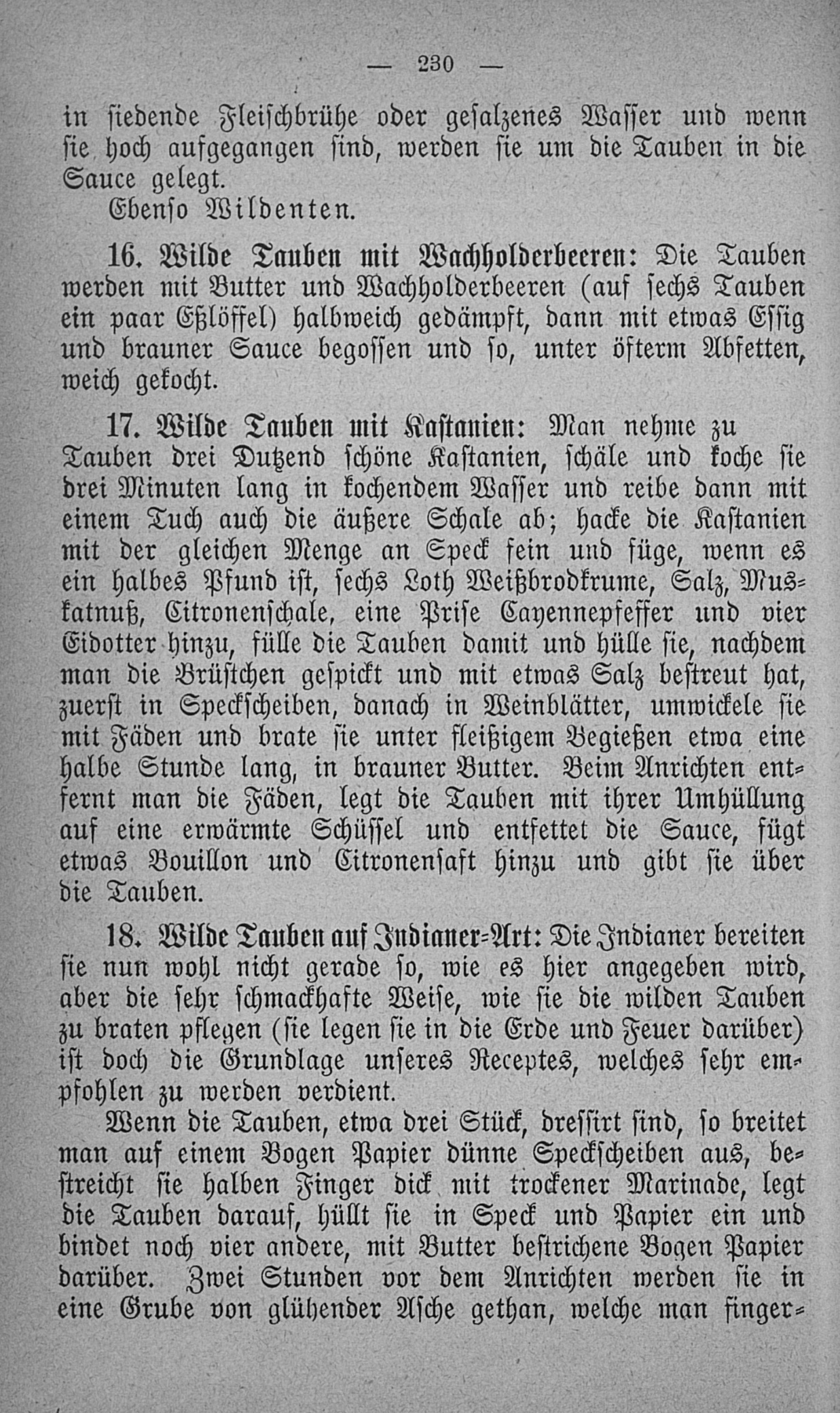 — 230 —

in siedende Fleischbrühe oder gesalzenes Wasser und wenn sie hoch aufgegangen sind, werden sie um die Tauben in die Sauce gelegt.

Ebenso Wildenten.

16. Wilde Tauben mit Wachholderbeeren: Die Tauben werden mit Butter und Wachholderbeeren (auf sechs Tauben ein paar Eßlöffel) halbweich gedämpft, dann mit etwas Essig und brauner Sauce begossen und so, unter öfterm Abfetten, weich gekocht.

17. Wilde Tauben mit Kastanien: Man nehme zu Tauben drei Dutzend schöne Kastanien, schäle und koche sie drei Minuten lang in kochendem Wasser und reibe dann mit einem Tuch auch die äußere Schale ab; hacke die Kastanien mit der gleichen Menge an Speck fein und füge, wenn es ein halbes Pfund ist, sechs Loth Weißbrodkrume, Salz, Muskatnuß, Citronenschale, eine Prise Cayennepfeffer und vier Eidotter hinzu, fülle die Tauben damit und hülle sie, nachdem man die Brüstchen gespickt und mit etwas Salz bestreut hat, zuerst in Speckscheiben, danach in Weinblätter, umwickele sie mit Fäden und brate sie unter fleißigem Begießen etwa eine halbe Stunde lang, in brauner Butter. Beim Anrichten entfernt man die Fäden, legt die Tauben mit ihrer Umhüllung auf eine erwärmte Schüssel und entfettet die Sauce, fügt etwas Bouillon und Citronensaft hinzu und gibt sie über die Tauben.

18. Wilde Tauben auf Indianer-Art: Die Indianer bereiten sie nun wohl nicht gerade so, wie es hier angegeben wird, aber die sehr schmackhafte Weise, wie sie die wilden Tauben zu braten pflegen (sie legen sie in die Erde und Feuer darüber) ist doch die Grundlage unseres Receptes, welches sehr empfohlen zu werden verdient.

Wenn die Tauben, etwa drei Stück, dressirt sind, so breitet man auf einem Bogen Papier dünne Speckscheiben aus, bestreicht sie halben Finger dick mit trockener Marinade, legt die Tauben darauf, hüllt sie in Speck und Papier ein und bindet noch vier andere, mit Butter bestrichene Bogen Papier darüber. Zwei Stunden vor dem Anrichten werden sie in eine Grube von glühender Asche gethan, welche man finger-